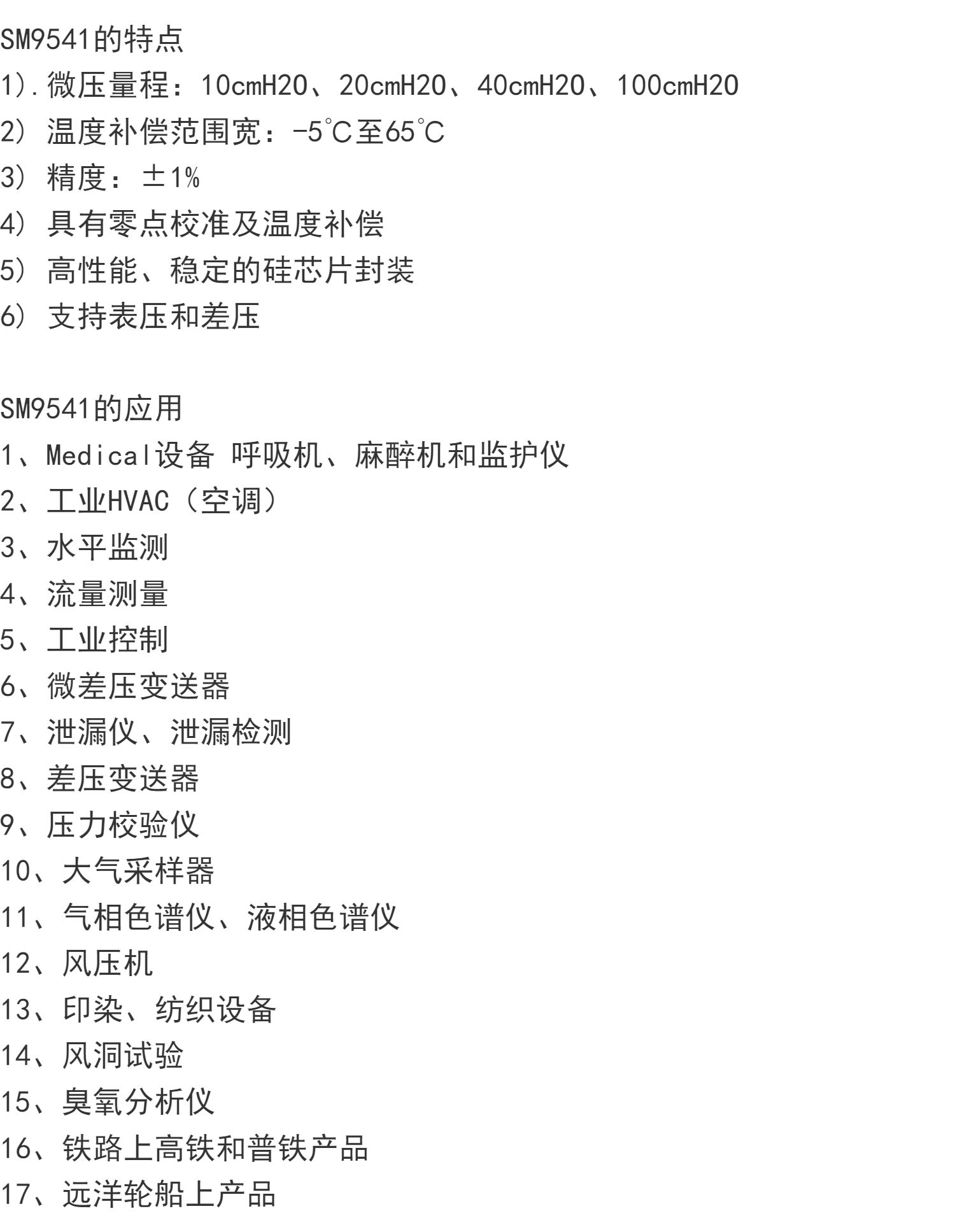 SM9541的特点

1).微压量程：10cmH20、20cmH20、40cmH20、100cmH20

2）温度补偿范围宽：-5°C至65°C

3）精度：±1%

4）具有零点校准及温度补偿

5）高性能、稳定的硅芯片封装

6）支持表压和差压

SM9541的应用

1、Medical设备 呼吸机、麻醉机和监护仪

2、工业HVAC（空调）

3、水平监测

4、流量测量

5、工业控制

6、微差压变送器

7、泄漏仪、泄漏检测

8、差压变送器

9、压力校验仪

10、大气采样器

11、气相色谱仪、液相色谱仪

12、风压机

13、印染、纺织设备

14、风洞试验

15、臭氧分析仪

16、铁路上高铁和普铁产品

17、远洋轮船上产品